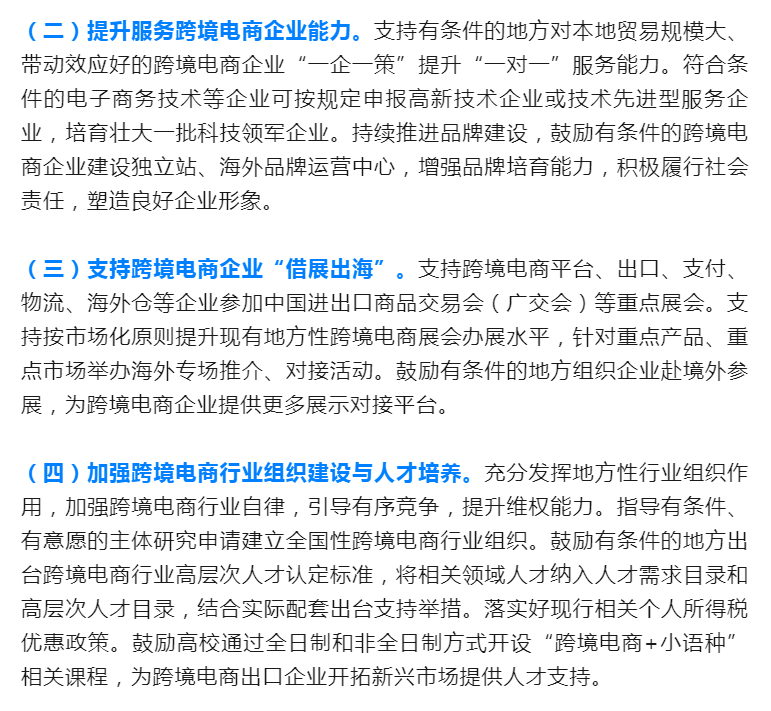 （二）提升服务跨境电商企业能力。支持有条件的地方对本地贸易规模大、带动效应好的跨境电商企业“一企一策”提升“一对一”服务能力。符合条件的电子商务技术等企业可按规定申报高新技术企业或技术先进型服务企业，培育壮大一批科技领军企业。持续推进品牌建设，鼓励有条件的跨境电商企业建设独立站、海外品牌运营中心，增强品牌培育能力，积极履行社会责任，塑造良好企业形象。

（三）支持跨境电商企业“借展出海”。支持跨境电商平台、出口、支付、物流、海外仓等企业参加中国进出口商品交易会（广交会）等重点展会。支持按市场化原则提升现有地方性跨境电商展会办展水平，针对重点产品、重点市场举办海外专场推介、对接活动。鼓励有条件的地方组织企业赴境外参展，为跨境电商企业提供更多展示对接平台。

（四）加强跨境电商行业组织建设与人才培养。充分发挥地方性行业组织作用，加强跨境电商行业自律，引导有序竞争，提升维权能力。指导有条件、有意愿的主体研究申请建立全国性跨境电商行业组织。鼓励有条件的地方出台跨境电商行业高层次人才认定标准，将相关领域人才纳入人才需求目录和高层次人才目录，结合实际配套出台支持举措。落实好现行相关个人所得税优惠政策。鼓励高校通过全日制和非全日制方式开设“跨境电商+小语种”相关课程，为跨境电商出口企业开拓新兴市场提供人才支持。